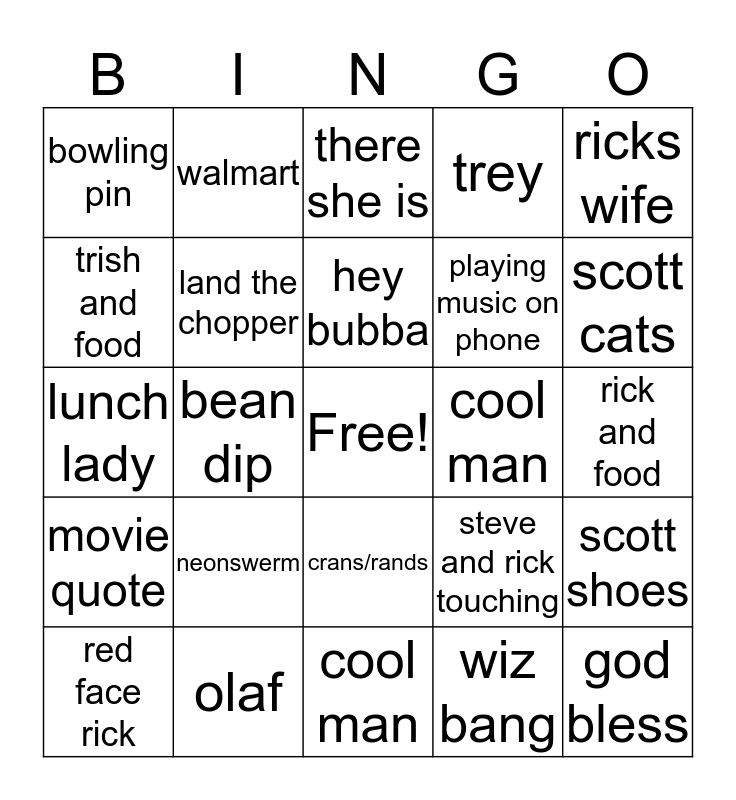 | B | I | N | G | O |
|---|---|---|---|---|
| bowling pin | walmart | there she is | trey | ricks wife |
| trish and food | land the chopper | hey bubba | playing music on phone | scott cats |
| lunch lady | bean dip | Free! | cool man | rick and food |
| movie quote | neonswerm | crans/rands | steve and rick touching | scott shoes |
| red face rick | olaf | cool man | wiz bang | god bless |